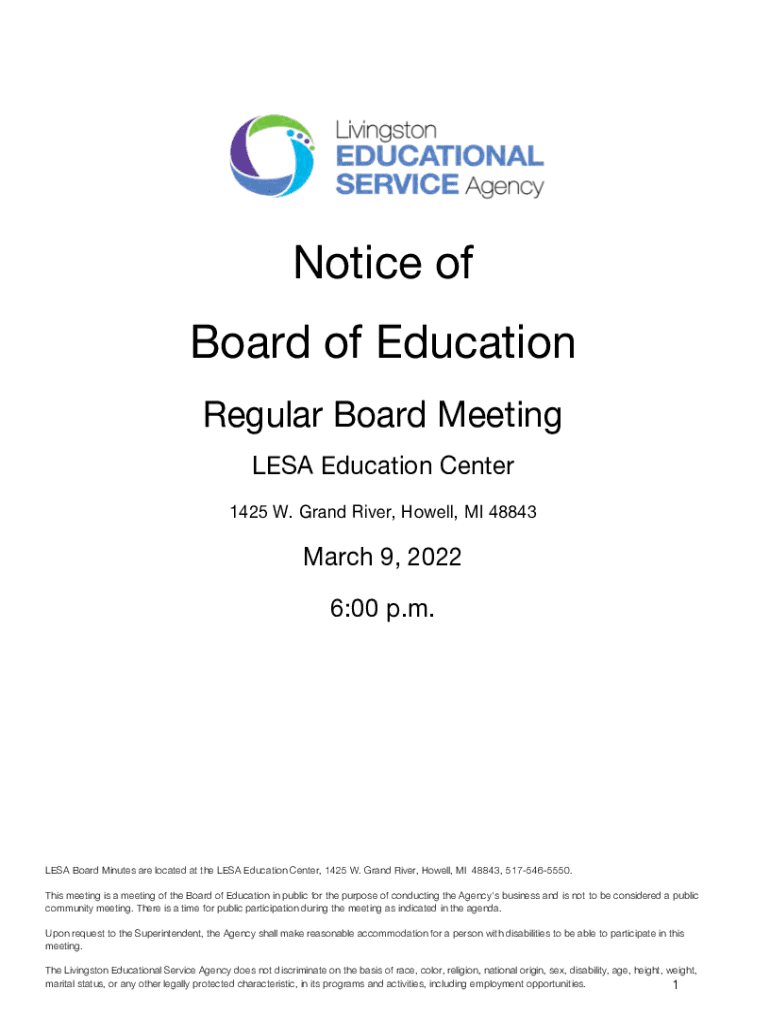 Livingston
EDUCATIONAL
SERVICE Agency

Notice of

Board of Education

Regular Board Meeting

LESA Education Center

1425 W. Grand River, Howell, MI 48843

March 9, 2022

6:00 p.m.

LESA Board Minutes are located at the LESA Education Center, 1425 W. Grand River, Howell, MI 48843, 517-546-5550.

This meeting is a meeting of the Board of Education in public for the purpose of conducting the Agency's business and is not to be considered a public community meeting. There is a time for public participation during the meeting as indicated in the agenda.

Upon request to the Superintendent, the Agency shall make reasonable accommodation for a person with disabilities to be able to participate in this meeting.

The Livingston Educational Service Agency does not discriminate on the basis of race, color, religion, national origin, sex, disability, age, height, weight, marital status, or any other legally protected characteristic, in its programs and activities, including employment opportunities.

1